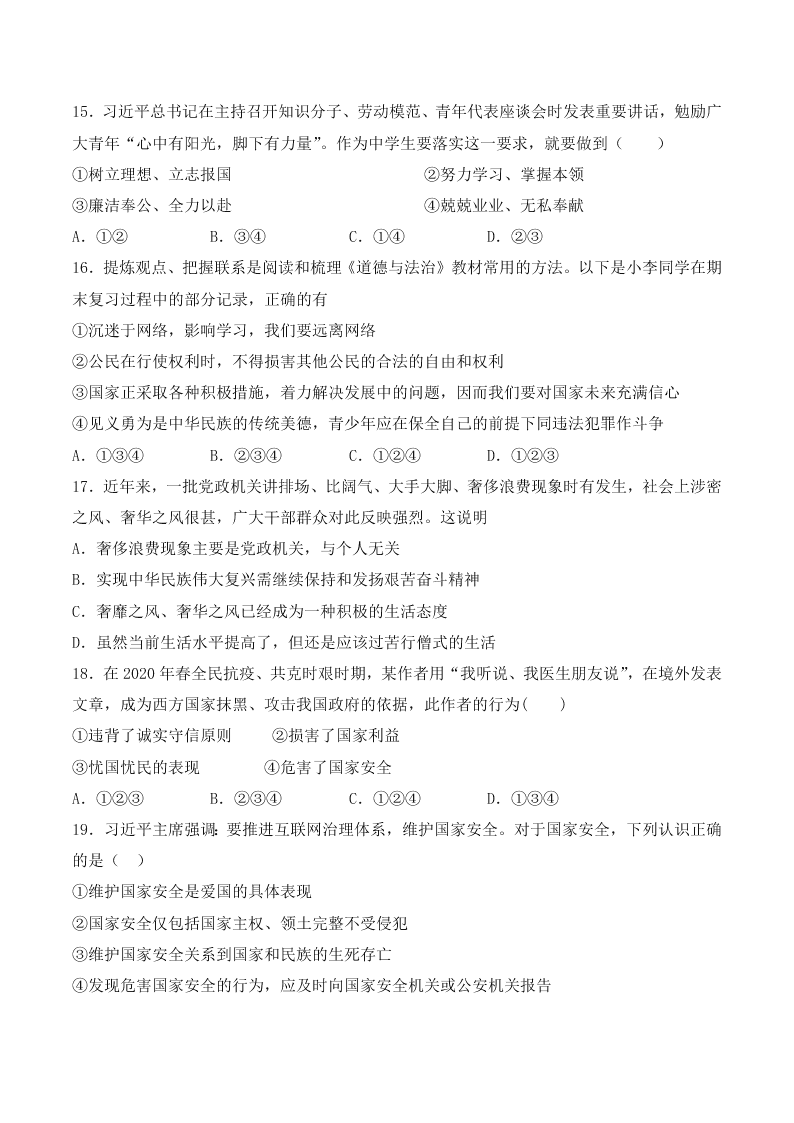 15．习近平总书记在主持召开知识分子、劳动模范、青年代表座谈会时发表重要讲话，勉励广大青年“心中有阳光，脚下有力量”。作为中学生要落实这一要求，就要做到（　　）

①树立理想、立志报国　　②努力学习、掌握本领

③廉洁奉公、全力以赴　　④兢兢业业、无私奉献

A．①②　　B．③④　　C．①④　　D．②③

16．提炼观点、把握联系是阅读和梳理《道德与法治》教材常用的方法。以下是小李同学在期末复习过程中的部分记录，正确的有

①沉迷于网络，影响学习，我们要远离网络

②公民在行使权利时，不得损害其他公民的合法的自由和权利

③国家正采取各种积极措施，着力解决发展中的问题，因而我们要对国家未来充满信心

④见义勇为是中华民族的传统美德，青少年应在保全自己的前提下同违法犯罪作斗争

A．①③④　　B．②③④　　C．①②④　　D．①②③

17．近年来，一批党政机关讲排场、比阔气、大手大脚、奢侈浪费现象时有发生，社会上涉密之风、奢华之风很甚，广大干部群众对此反映强烈。这说明

A．奢侈浪费现象主要是党政机关，与个人无关

B．实现中华民族伟大复兴需继续保持和发扬艰苦奋斗精神

C．奢靡之风、奢华之风已经成为一种积极的生活态度

D．虽然当前生活水平提高了，但还是应该过苦行僧式的生活

18．在 2020 年春全民抗疫、共克时艰时期，某作者用“我听说、我医生朋友说”，在境外发表文章，成为西方国家抹黑、攻击我国政府的依据，此作者的行为(　　)

①违背了诚实守信原则　　②损害了国家利益

③忧国忧民的表现　　④危害了国家安全

A．①②③　　B．②③④　　C．①②④　　D．①③④

19．习近平主席强调：要推进互联网治理体系，维护国家安全。对于国家安全，下列认识正确的是（　）

①维护国家安全是爱国的具体表现

②国家安全仅包括国家主权、领土完整不受侵犯

③维护国家安全关系到国家和民族的生死存亡

④发现危害国家安全的行为，应及时向国家安全机关或公安机关报告